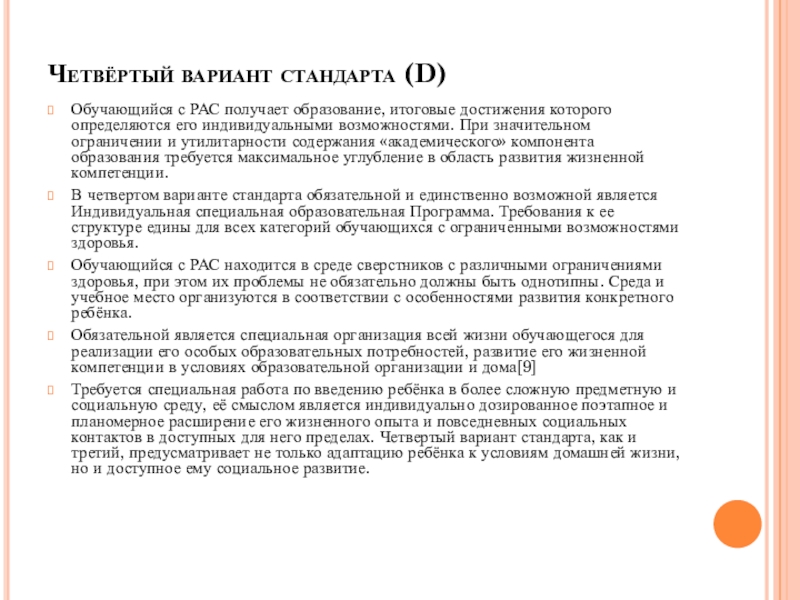 Четвёртый вариант стандарта (D)

Обучающийся с РАС получает образование, итоговые достижения которого определяются его индивидуальными возможностями. При значительном ограничении и утилитарности содержания «академического» компонента образования требуется максимальное углубление в область развития жизненной компетенции.

В четвертом варианте стандарта обязательной и единственно возможной является Индивидуальная специальная образовательная Программа. Требования к ее структуре едины для всех категорий обучающихся с ограниченными возможностями здоровья.

Обучающийся с РАС находится в среде сверстников с различными ограничениями здоровья, при этом их проблемы не обязательно должны быть однотипны. Среда и учебное место организуются в соответствии с особенностями развития конкретного ребёнка.

Обязательной является специальная организация всей жизни обучающегося для реализации его особых образовательных потребностей, развитие его жизненной компетенции в условиях образовательной организации и дома[9]

Требуется специальная работа по введению ребёнка в более сложную предметную и социальную среду, её смыслом является индивидуально дозированное поэтапное и планомерное расширение его жизненного опыта и повседневных социальных контактов в доступных для него пределах. Четвертый вариант стандарта, как и третий, предусматривает не только адаптацию ребёнка к условиям домашней жизни, но и доступное ему социальное развитие.